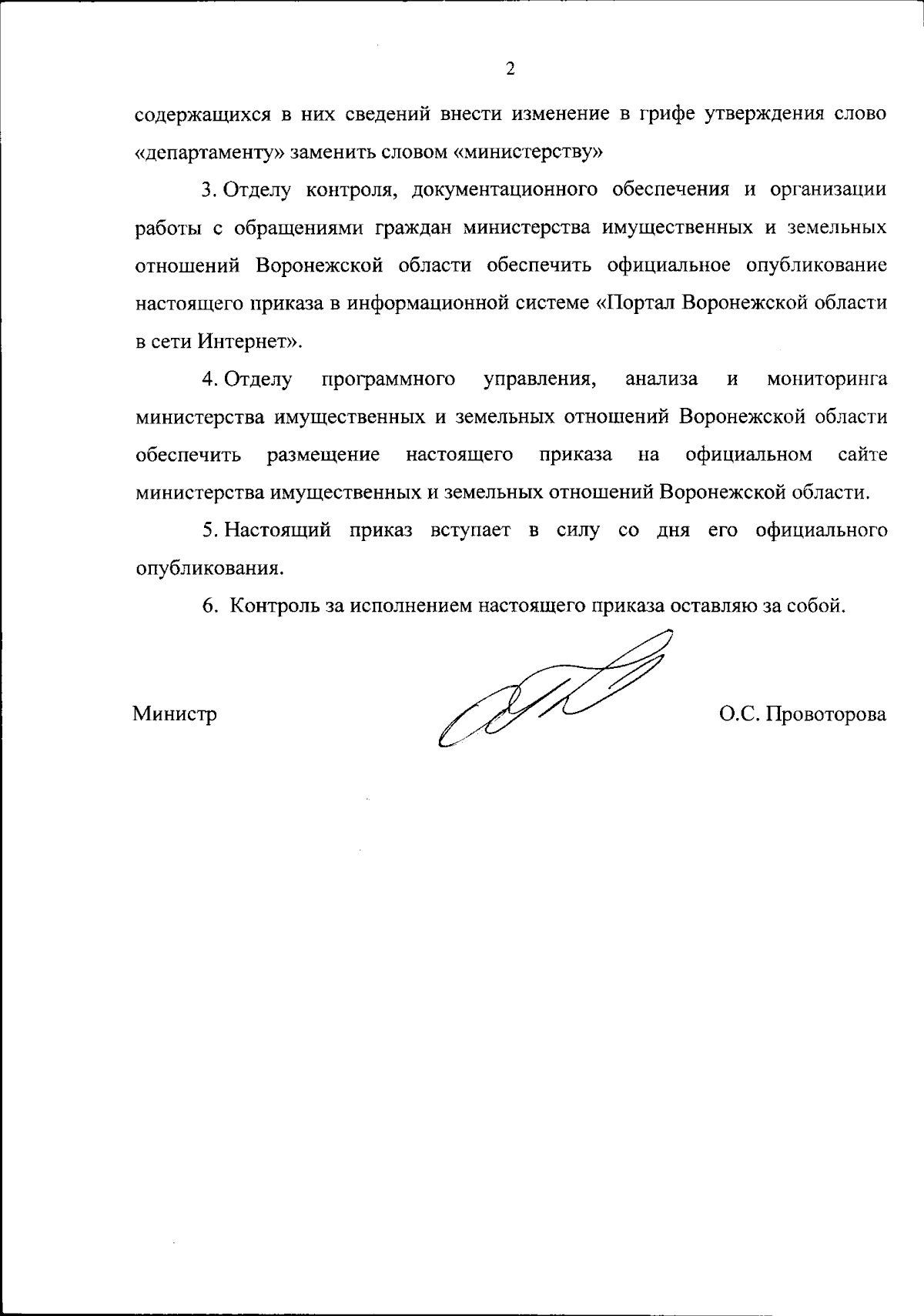 2

содержащихся в них сведений внести изменение в грифе утверждения слово «департаменту» заменить словом «министерству»

3. Отделу контроля, документационного обеспечения и организации работы с обращениями граждан министерства имущественных и земельных отношений Воронежской области обеспечить официальное опубликование настоящего приказа в информационной системе «Портал Воронежской области в сети Интернет».

4. Отделу программного управления, анализа и мониторинга министерства имущественных и земельных отношений Воронежской области обеспечить размещение настоящего приказа на официальном сайте министерства имущественных и земельных отношений Воронежской области.

5. Настоящий приказ вступает в силу со дня его официального опубликования.

6. Контроль за исполнением настоящего приказа оставляю за собой.

Министр О.С. Провоторова